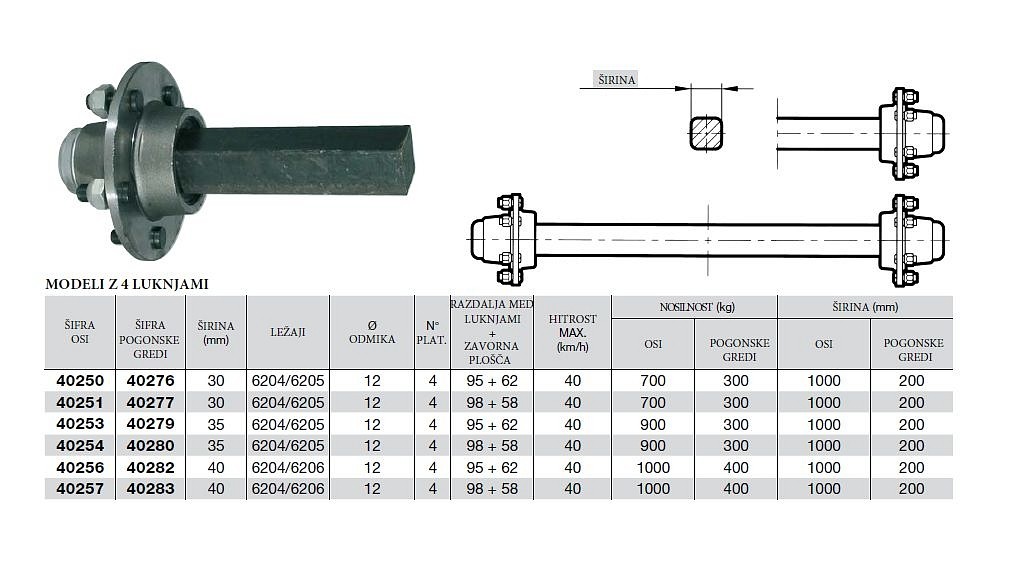 ŠIRINA

MODELI Z 4 LUKNJAMI

| ŠIFRA OSI | ŠIFRA POGONSKE GREDI | ŠIRINA (mm) | LEŽAJI | Ø ODMIKA | N° PLAT. | RAZDALJA MED LUKNJAMI + ZAVORNA PLOŠČA | HITROST MAX. (km/h) | NOSILNOST (kg) OSI | NOSILNOST (kg) POGONSKE GREDI | ŠIRINA (mm) OSI | ŠIRINA (mm) POGONSKE GREDI |
|---|---|---|---|---|---|---|---|---|---|---|---|
| 40250 | 40276 | 30 | 6204/6205 | 12 | 4 | 95 + 62 | 40 | 700 | 300 | 1000 | 200 |
| 40251 | 40277 | 30 | 6204/6205 | 12 | 4 | 98 + 58 | 40 | 700 | 300 | 1000 | 200 |
| 40253 | 40279 | 35 | 6204/6205 | 12 | 4 | 95 + 62 | 40 | 900 | 300 | 1000 | 200 |
| 40254 | 40280 | 35 | 6204/6205 | 12 | 4 | 98 + 58 | 40 | 900 | 300 | 1000 | 200 |
| 40256 | 40282 | 40 | 6204/6206 | 12 | 4 | 95 + 62 | 40 | 1000 | 400 | 1000 | 200 |
| 40257 | 40283 | 40 | 6204/6206 | 12 | 4 | 98 + 58 | 40 | 1000 | 400 | 1000 | 200 |